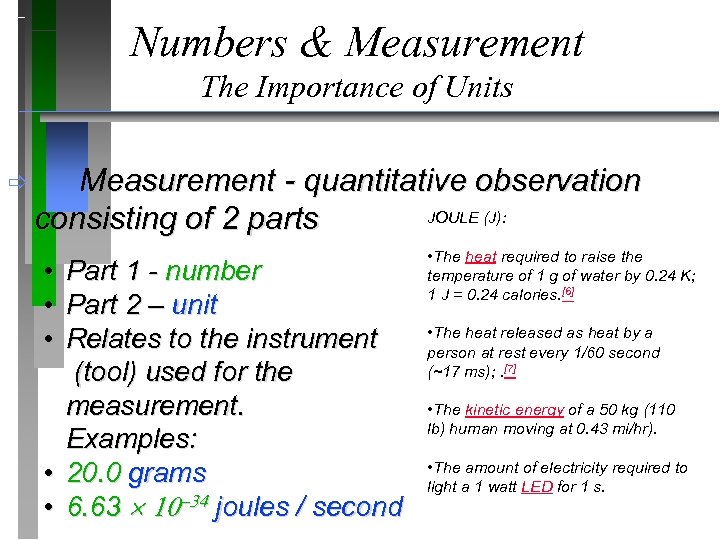 Numbers & Measurement
The Importance of Units

Measurement - quantitative observation consisting of 2 parts

• Part 1 - number
• Part 2 – unit
• Relates to the instrument (tool) used for the measurement.
Examples:
• 20.0 grams
• $6.63 \times 10^{-34}$ joules / second

JOULE (J):

•The heat required to raise the temperature of 1 g of water by 0.24 K; 1 J = 0.24 calories.$^{[6]}$

•The heat released as heat by a person at rest every 1/60 second (~17 ms); .$^{[7]}$

•The kinetic energy of a 50 kg (110 lb) human moving at 0.43 mi/hr).

•The amount of electricity required to light a 1 watt LED for 1 s.